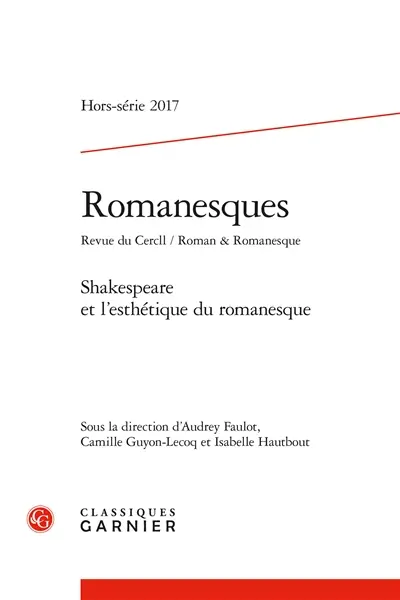 Hors-série 2017

Romanesques

Revue du Cercll / Roman & Romanesque

Shakespeare et l'esthétique du romanesque

Sous la direction d'Audrey Faulot, Camille Guyon-Lecoq et Isabelle Hautbout

CG

CLASSIQUES GARNIER